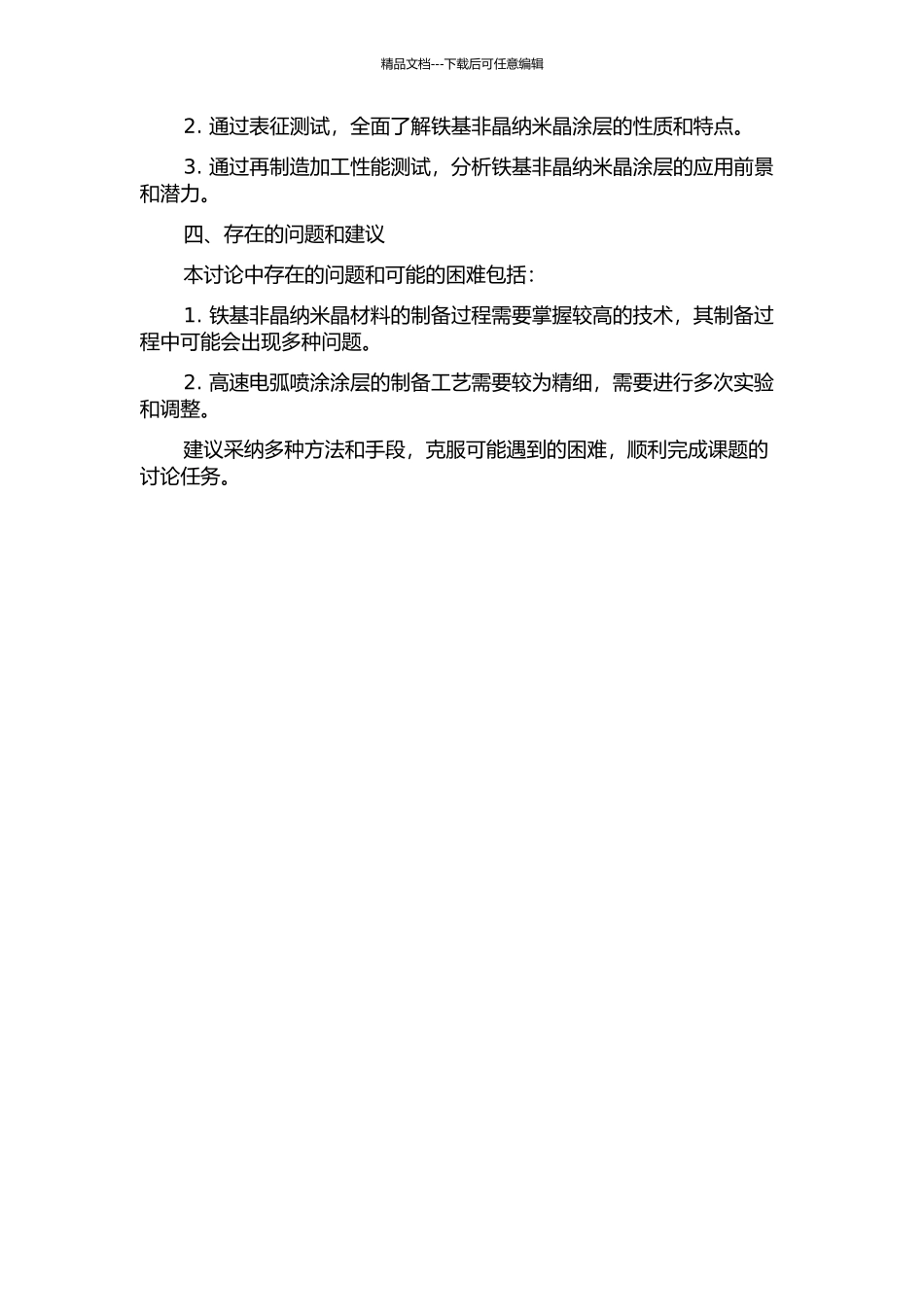 精品文档---下载后可任意编辑

2. 通过表征测试，全面了解铁基非晶纳米晶涂层的性质和特点。

3. 通过再制造加工性能测试，分析铁基非晶纳米晶涂层的应用前景和潜力。

四、存在的问题和建议

本讨论中存在的问题和可能的困难包括：

1. 铁基非晶纳米晶材料的制备过程需要掌握较高的技术，其制备过程中可能会出现多种问题。

2. 高速电弧喷涂涂层的制备工艺需要较为精细，需要进行多次实验和调整。

建议采纳多种方法和手段，克服可能遇到的困难，顺利完成课题的讨论任务。